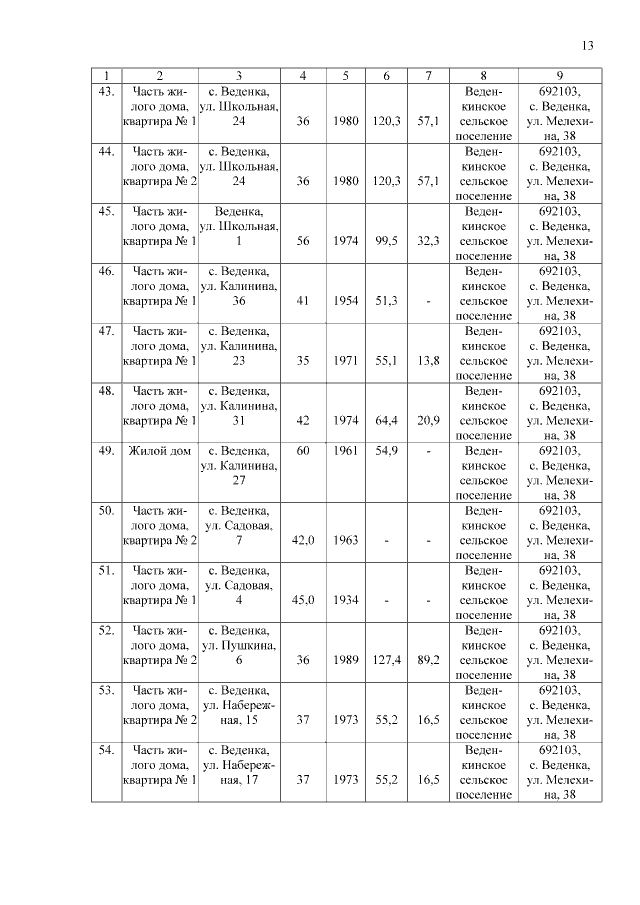 13

| 1 | 2 | 3 | 4 | 5 | 6 | 7 | 8 | 9 |
|---|---|---|---|---|---|---|---|---|
| 43. | Часть жилого дома, квартира № 1 | с. Веденка, ул. Школьная, 24 | 36 | 1980 | 120,3 | 57,1 | Веденкинское сельское поселение | 692103, с. Веденка, ул. Мелехина, 38 |
| 44. | Часть жилого дома, квартира № 2 | с. Веденка, ул. Школьная, 24 | 36 | 1980 | 120,3 | 57,1 | Веденкинское сельское поселение | 692103, с. Веденка, ул. Мелехина, 38 |
| 45. | Часть жилого дома, квартира № 1 | Веденка, ул. Школьная, 1 | 56 | 1974 | 99,5 | 32,3 | Веденкинское сельское поселение | 692103, с. Веденка, ул. Мелехина, 38 |
| 46. | Часть жилого дома, квартира № 1 | с. Веденка, ул. Калинина, 36 | 41 | 1954 | 51,3 | - | Веденкинское сельское поселение | 692103, с. Веденка, ул. Мелехина, 38 |
| 47. | Часть жилого дома, квартира № 1 | с. Веденка, ул. Калинина, 23 | 35 | 1971 | 55,1 | 13,8 | Веденкинское сельское поселение | 692103, с. Веденка, ул. Мелехина, 38 |
| 48. | Часть жилого дома, квартира № 1 | с. Веденка, ул. Калинина, 31 | 42 | 1974 | 64,4 | 20,9 | Веденкинское сельское поселение | 692103, с. Веденка, ул. Мелехина, 38 |
| 49. | Жилой дом | с. Веденка, ул. Калинина, 27 | 60 | 1961 | 54,9 | - | Веденкинское сельское поселение | 692103, с. Веденка, ул. Мелехина, 38 |
| 50. | Часть жилого дома, квартира № 2 | с. Веденка, ул. Садовая, 7 | 42,0 | 1963 | - | - | Веденкинское сельское поселение | 692103, с. Веденка, ул. Мелехина, 38 |
| 51. | Часть жилого дома, квартира № 1 | с. Веденка, ул. Садовая, 4 | 45,0 | 1934 | - | - | Веденкинское сельское поселение | 692103, с. Веденка, ул. Мелехина, 38 |
| 52. | Часть жилого дома, квартира № 2 | с. Веденка, ул. Пушкина, 6 | 36 | 1989 | 127,4 | 89,2 | Веденкинское сельское поселение | 692103, с. Веденка, ул. Мелехина, 38 |
| 53. | Часть жилого дома, квартира № 2 | с. Веденка, ул. Набережная, 15 | 37 | 1973 | 55,2 | 16,5 | Веденкинское сельское поселение | 692103, с. Веденка, ул. Мелехина, 38 |
| 54. | Часть жилого дома, квартира № 1 | с. Веденка, ул. Набережная, 17 | 37 | 1973 | 55,2 | 16,5 | Веденкинское сельское поселение | 692103, с. Веденка, ул. Мелехина, 38 |